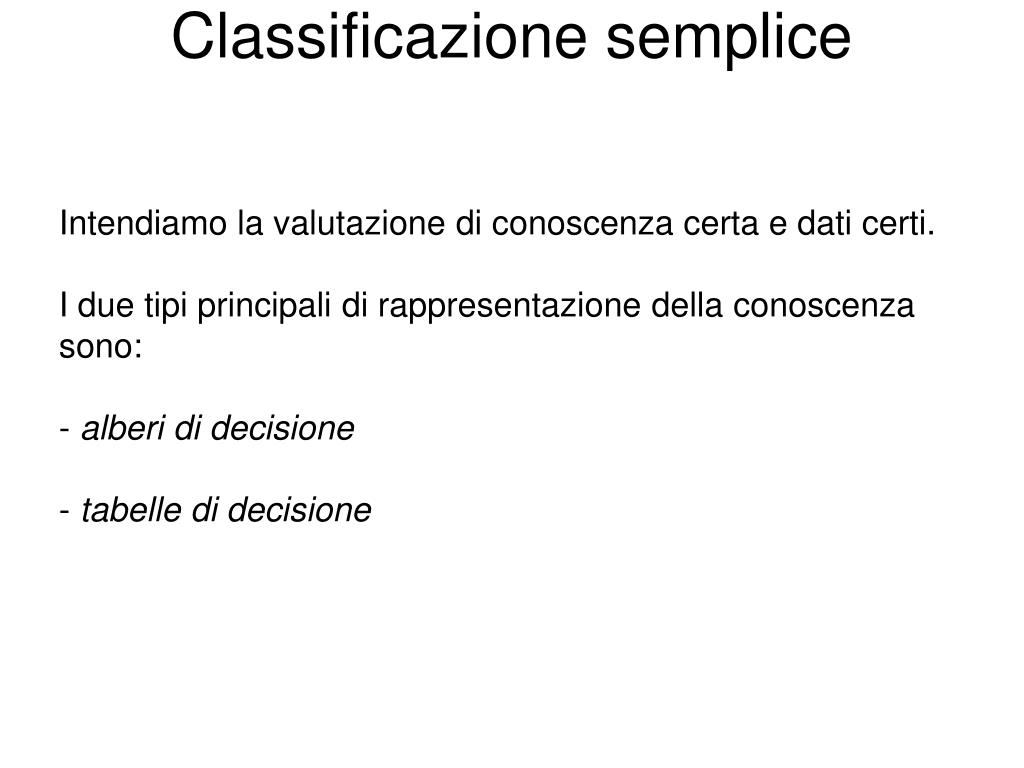 Classificazione semplice

Intendiamo la valutazione di conoscenza certa e dati certi.

I due tipi principali di rappresentazione della conoscenza sono:

- alberi di decisione

- tabelle di decisione